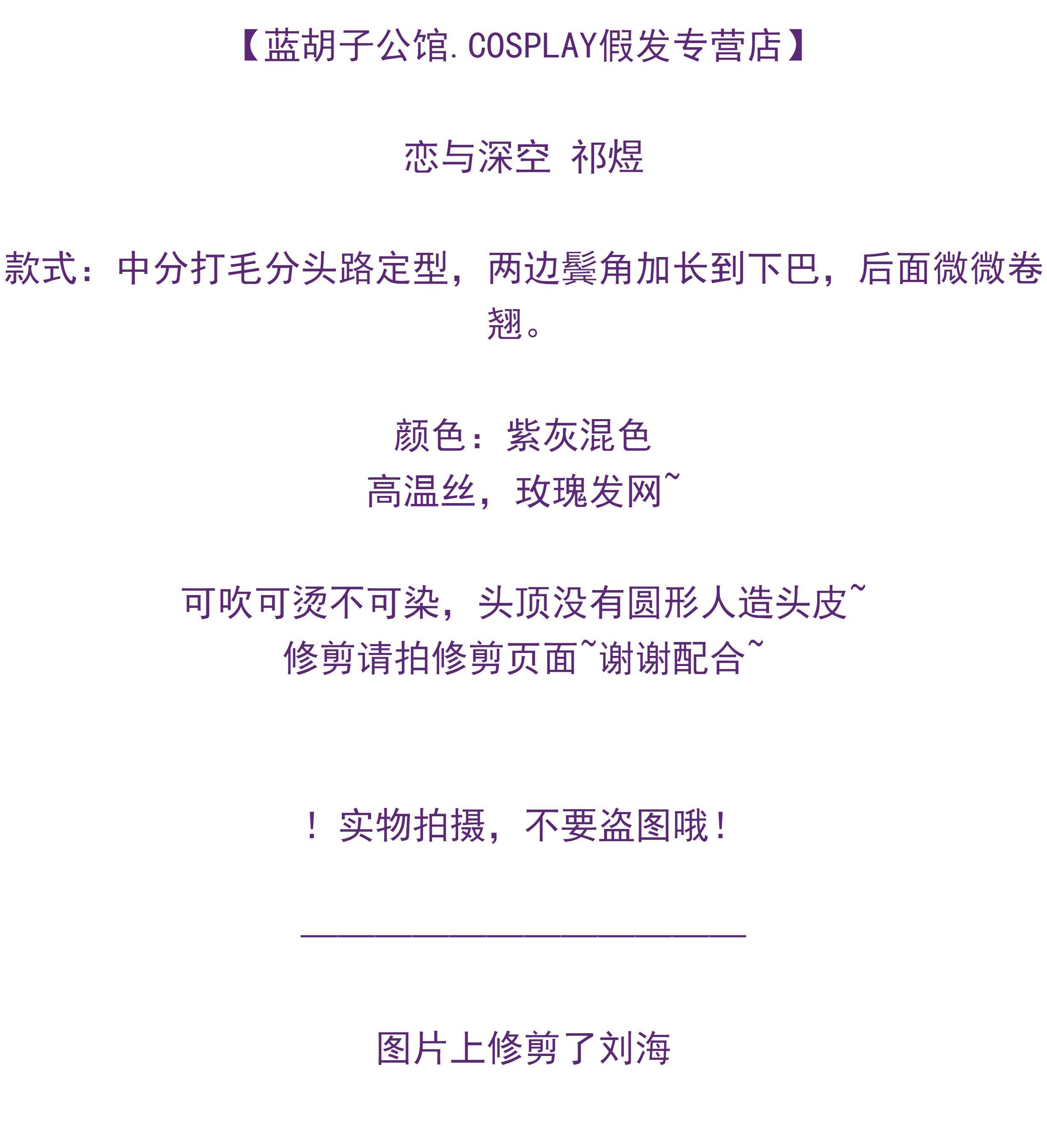 【蓝胡子公馆.COSPLAY假发专营店】

恋与深空 祁煜

款式：中分打毛分头路定型，两边鬓角加长到下巴，后面微微卷翘。

颜色：紫灰混色
高温丝，玫瑰发网~

可吹可烫不可染，头顶没有圆形人造头皮~
修剪请拍修剪页面~谢谢配合~

！实物拍摄，不要盗图哦！

____

图片上修剪了刘海